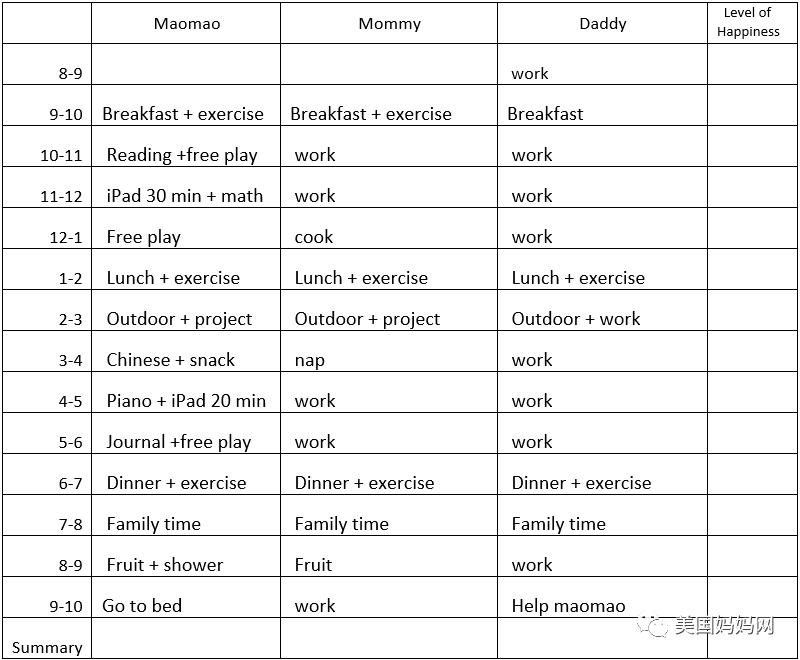 | | Maomao | Mommy | Daddy | Level of Happiness |
|---|---|---|---|---|
| 8-9 | | | work | |
| 9-10 | Breakfast + exercise | Breakfast + exercise | Breakfast | |
| 10-11 | Reading +free play | work | work | |
| 11-12 | iPad 30 min + math | work | work | |
| 12-1 | Free play | cook | work | |
| 1-2 | Lunch + exercise | Lunch + exercise | Lunch + exercise | |
| 2-3 | Outdoor + project | Outdoor + project | Outdoor + work | |
| 3-4 | Chinese + snack | nap | work | |
| 4-5 | Piano + iPad 20 min | work | work | |
| 5-6 | Journal +free play | work | work | |
| 6-7 | Dinner + exercise | Dinner + exercise | Dinner + exercise | |
| 7-8 | Family time | Family time | Family time | |
| 8-9 | Fruit + shower | Fruit | work | |
| 9-10 | Go to bed | work | Help maomao | |
| Summary | | | | |

美国妈妈网